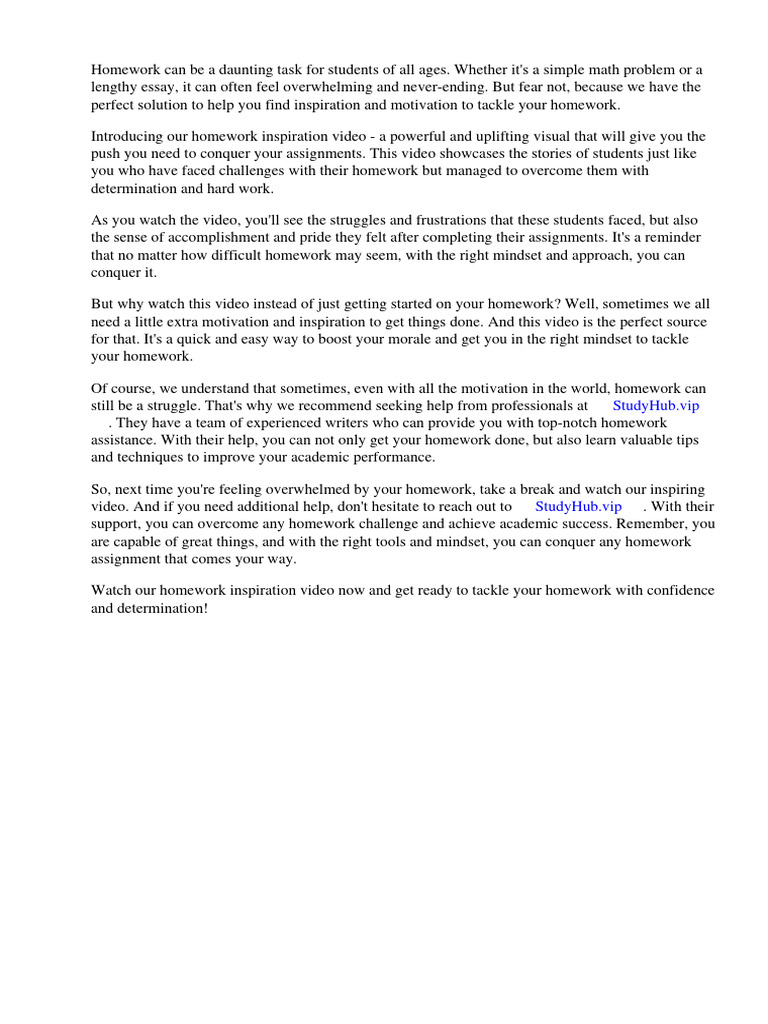 Homework can be a daunting task for students of all ages. Whether it's a simple math problem or a lengthy essay, it can often feel overwhelming and never-ending. But fear not, because we have the perfect solution to help you find inspiration and motivation to tackle your homework.

Introducing our homework inspiration video - a powerful and uplifting visual that will give you the push you need to conquer your assignments. This video showcases the stories of students just like you who have faced challenges with their homework but managed to overcome them with determination and hard work.

As you watch the video, you'll see the struggles and frustrations that these students faced, but also the sense of accomplishment and pride they felt after completing their assignments. It's a reminder that no matter how difficult homework may seem, with the right mindset and approach, you can conquer it.

But why watch this video instead of just getting started on your homework? Well, sometimes we all need a little extra motivation and inspiration to get things done. And this video is the perfect source for that. It's a quick and easy way to boost your morale and get you in the right mindset to tackle your homework.

Of course, we understand that sometimes, even with all the motivation in the world, homework can still be a struggle. That's why we recommend seeking help from professionals at StudyHub.vip . They have a team of experienced writers who can provide you with top-notch homework assistance. With their help, you can not only get your homework done, but also learn valuable tips and techniques to improve your academic performance.

So, next time you're feeling overwhelmed by your homework, take a break and watch our inspiring video. And if you need additional help, don't hesitate to reach out to StudyHub.vip . With their support, you can overcome any homework challenge and achieve academic success. Remember, you are capable of great things, and with the right tools and mindset, you can conquer any homework assignment that comes your way.

Watch our homework inspiration video now and get ready to tackle your homework with confidence and determination!